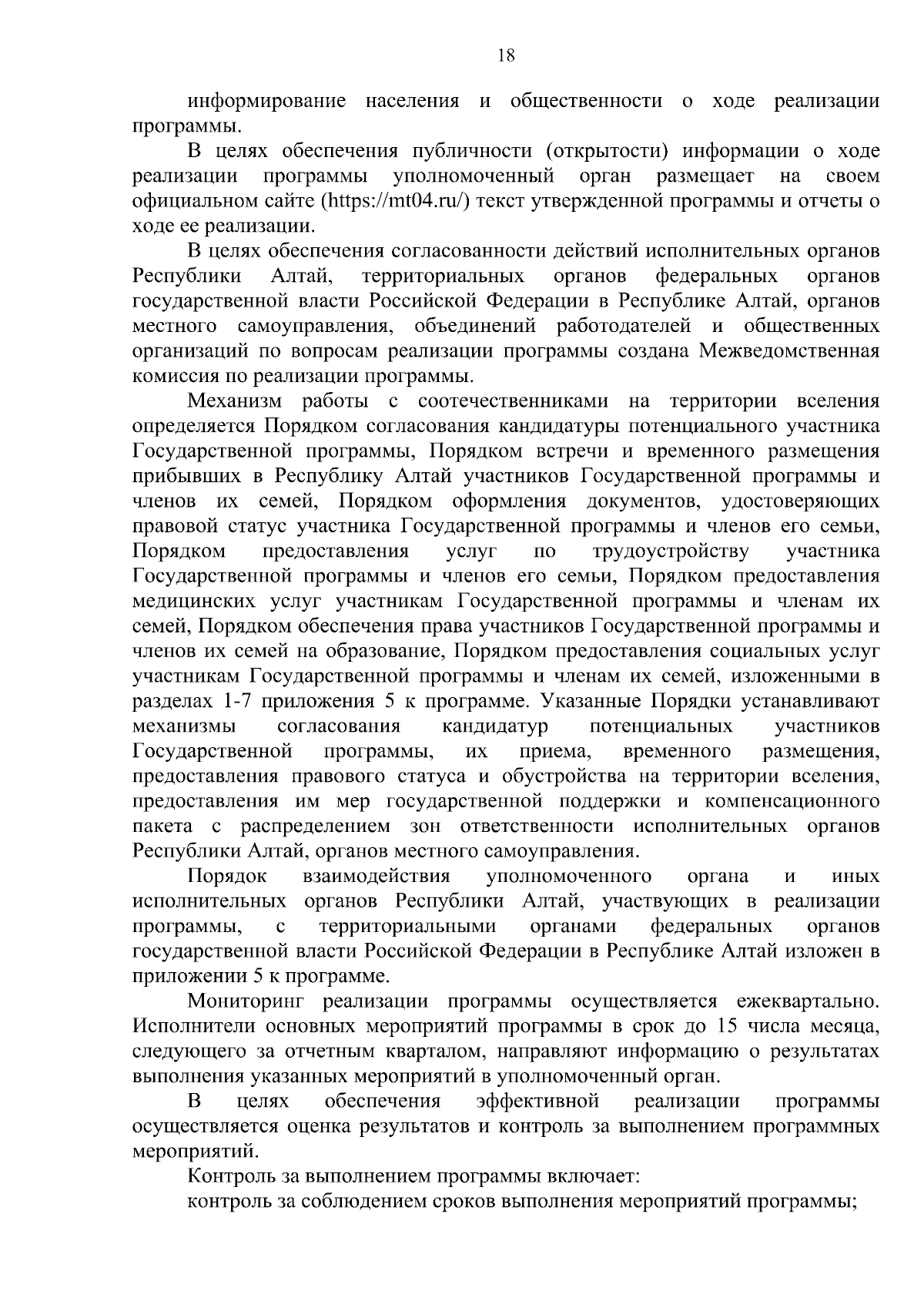 18

информирование населения и общественности о ходе реализации программы.

В целях обеспечения публичности (открытости) информации о ходе реализации программы уполномоченный орган размещает на своем официальном сайте (https://mt04.ru/) текст утвержденной программы и отчеты о ходе ее реализации.

В целях обеспечения согласованности действий исполнительных органов Республики Алтай, территориальных органов федеральных органов государственной власти Российской Федерации в Республике Алтай, органов местного самоуправления, объединений работодателей и общественных организаций по вопросам реализации программы создана Межведомственная комиссия по реализации программы.

Механизм работы с соотечественниками на территории вселения определяется Порядком согласования кандидатуры потенциального участника Государственной программы, Порядком встречи и временного размещения прибывших в Республику Алтай участников Государственной программы и членов их семей, Порядком оформления документов, удостоверяющих правовой статус участника Государственной программы и членов его семьи, Порядком предоставления услуг по трудоустройству участника Государственной программы и членов его семьи, Порядком предоставления медицинских услуг участникам Государственной программы и членам их семей, Порядком обеспечения права участников Государственной программы и членов их семей на образование, Порядком предоставления социальных услуг участникам Государственной программы и членам их семей, изложенными в разделах 1-7 приложения 5 к программе. Указанные Порядки устанавливают механизмы согласования кандидатур потенциальных участников Государственной программы, их приема, временного размещения, предоставления правового статуса и обустройства на территории вселения, предоставления им мер государственной поддержки и компенсационного пакета с распределением зон ответственности исполнительных органов Республики Алтай, органов местного самоуправления.

Порядок взаимодействия уполномоченного органа и иных исполнительных органов Республики Алтай, участвующих в реализации программы, с территориальными органами федеральных органов государственной власти Российской Федерации в Республике Алтай изложен в приложении 5 к программе.

Мониторинг реализации программы осуществляется ежеквартально. Исполнители основных мероприятий программы в срок до 15 числа месяца, следующего за отчетным кварталом, направляют информацию о результатах выполнения указанных мероприятий в уполномоченный орган.

В целях обеспечения эффективной реализации программы осуществляется оценка результатов и контроль за выполнением программных мероприятий.

Контроль за выполнением программы включает:

контроль за соблюдением сроков выполнения мероприятий программы;